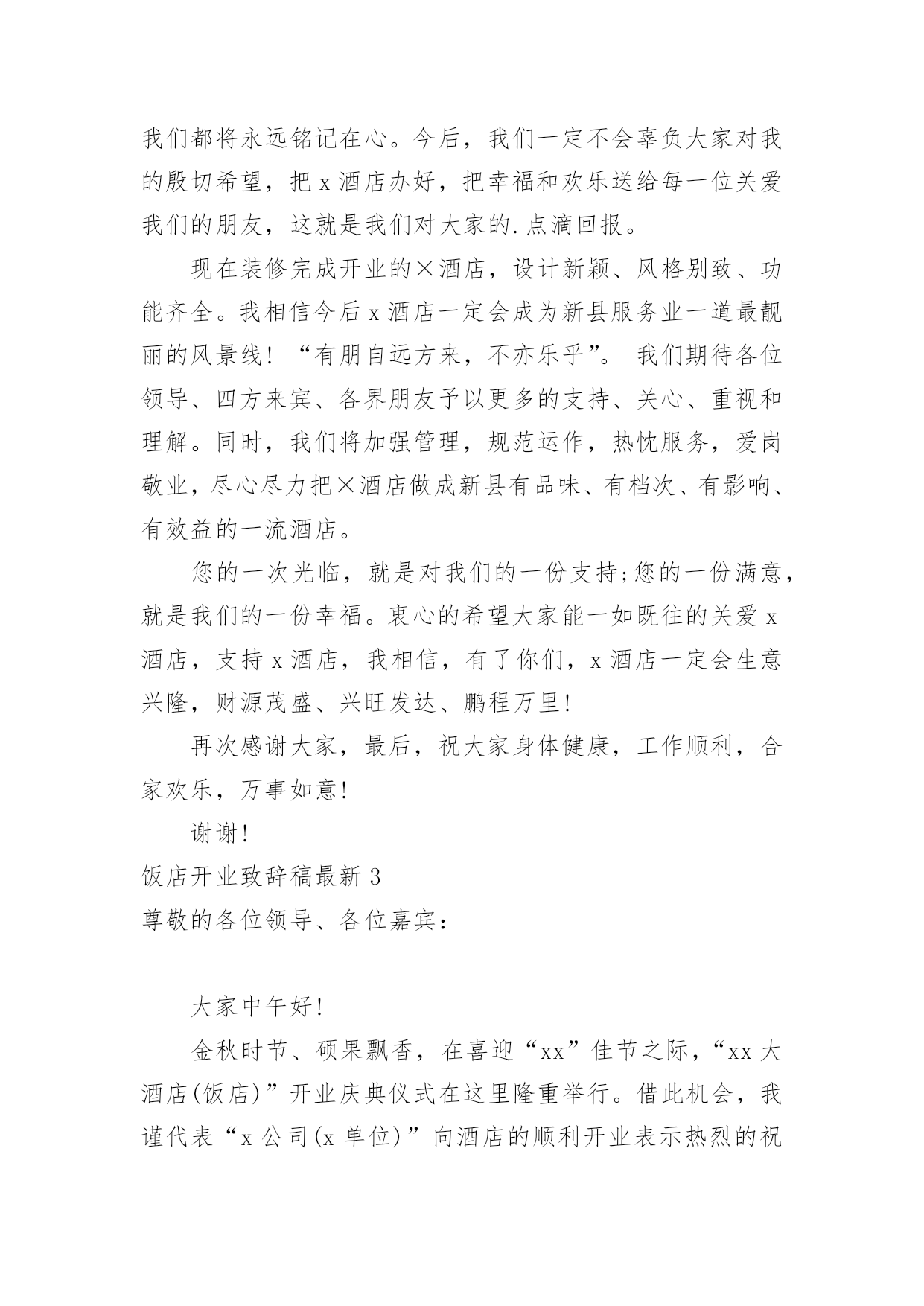 我们都将永远铭记在心。今后，我们一定不会辜负大家对我的殷切希望，把 x 酒店办好，把幸福和欢乐送给每一位关爱我们的朋友，这就是我们对大家的.点滴回报。

现在装修完成开业的×酒店，设计新颖、风格别致、功能齐全。我相信今后 x 酒店一定会成为新县服务业一道最靓丽的风景线！“有朋自远方来，不亦乐乎”。 我们期待各位领导、四方来宾、各界朋友予以更多的支持、关心、重视和理解。同时，我们将加强管理，规范运作，热忱服务，爱岗敬业，尽心尽力把×酒店做成新县有品味、有档次、有影响、有效益的一流酒店。

您的一次光临，就是对我们的一份支持;您的一份满意，就是我们的一份幸福。衷心的希望大家能一如既往的关爱 x 酒店，支持 x 酒店，我相信，有了你们，x 酒店一定会生意兴隆，财源茂盛、兴旺发达、鹏程万里！

再次感谢大家，最后，祝大家身体健康，工作顺利，合家欢乐，万事如意！

谢谢！

饭店开业致辞稿最新 3

尊敬的各位领导、各位嘉宾：

大家中午好！

金秋时节、硕果飘香，在喜迎“xx”佳节之际，“xx 大酒店(饭店)”开业庆典仪式在这里隆重举行。借此机会，我谨代表“x 公司(x 单位)”向酒店的顺利开业表示热烈的祝